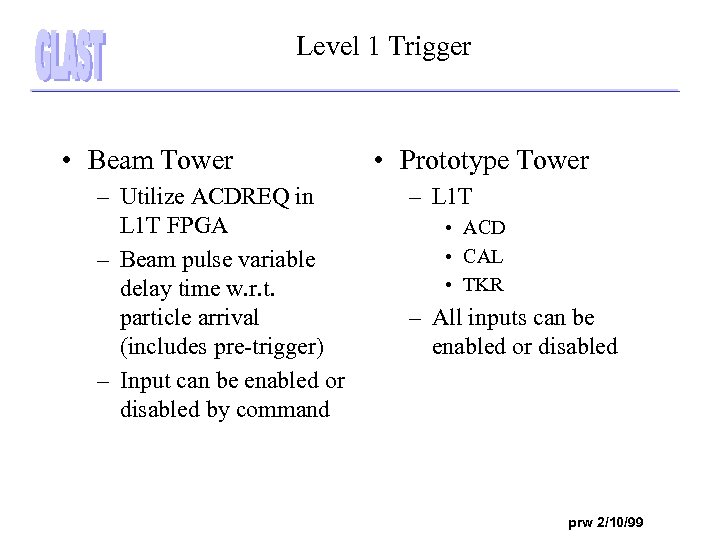 GLAST

Level 1 Trigger

• Beam Tower
– Utilize ACDREQ in L1T FPGA
– Beam pulse variable delay time w.r.t. particle arrival (includes pre-trigger)
– Input can be enabled or disabled by command

• Prototype Tower
– L1T
• ACD
• CAL
• TKR
– All inputs can be enabled or disabled

prw 2/10/99